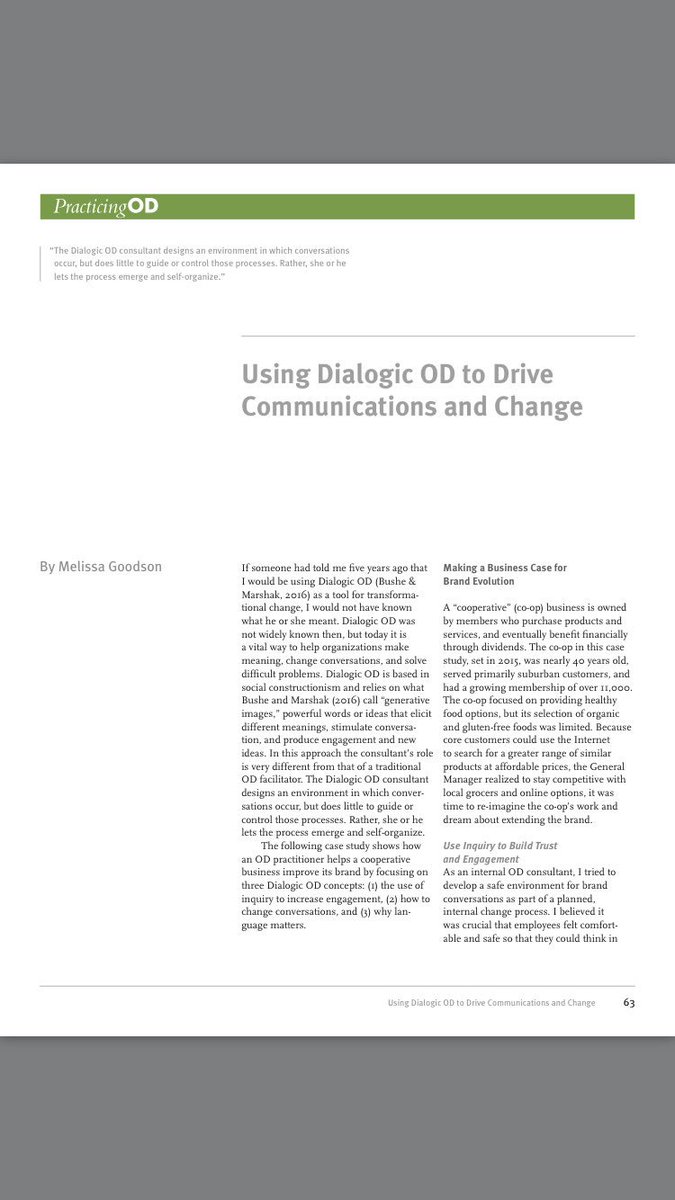 PracticingOD

"The Dialogic OD consultant designs an environment in which conversations occur, but does little to guide or control those processes. Rather, she or he lets the process emerge and self-organize."

Using Dialogic OD to Drive Communications and Change

By Melissa Goodson

If someone had told me five years ago that I would be using Dialogic OD (Bushe & Marshak, 2016) as a tool for transformational change, I would not have known what he or she meant. Dialogic OD was not widely known then, but today it is a vital way to help organizations make meaning, change conversations, and solve difficult problems. Dialogic OD is based in social constructionism and relies on what Bushe and Marshak (2016) call "generative images," powerful words or ideas that elicit different meanings, stimulate conversation, and produce engagement and new ideas. In this approach the consultant's role is very different from that of a traditional OD facilitator. The Dialogic OD consultant designs an environment in which conversations occur, but does little to guide or control those processes. Rather, she or he lets the process emerge and self-organize.

The following case study shows how an OD practitioner helps a cooperative business improve its brand by focusing on three Dialogic OD concepts: (1) the use of inquiry to increase engagement, (2) how to change conversations, and (3) why language matters.

Making a Business Case for Brand Evolution

A "cooperative" (co-op) business is owned by members who purchase products and services, and eventually benefit financially through dividends. The co-op in this case study, set in 2015, was nearly 40 years old, served primarily suburban customers, and had a growing membership of over 11,000. The co-op focused on providing healthy food options, but its selection of organic and gluten-free foods was limited. Because core customers could use the Internet to search for a greater range of similar products at affordable prices, the General Manager realized to stay competitive with local grocers and online options, it was time to re-imagine the co-op's work and dream about extending the brand.

Use Inquiry to Build Trust and Engagement

As an internal OD consultant, I tried to develop a safe environment for brand conversations as part of a planned, internal change process. I believed it was crucial that employees felt comfortable and safe so that they could think in

Using Dialogic OD to Drive Communications and Change 63